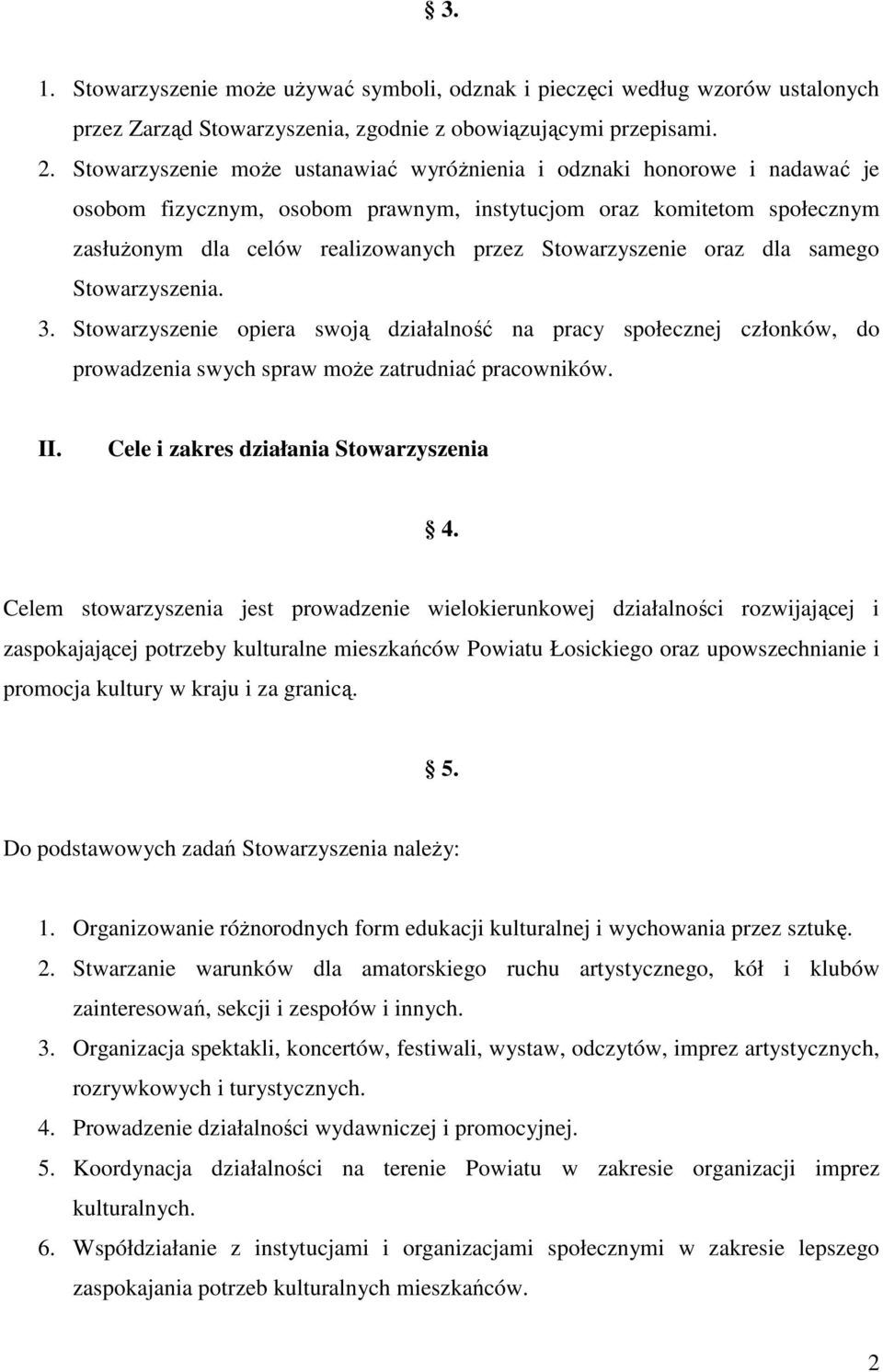 § 3.

1. Stowarzyszenie może używać symboli, odznak i pieczęci według wzorów ustalonych przez Zarząd Stowarzyszenia, zgodnie z obowiązującymi przepisami.

2. Stowarzyszenie może ustanawiać wyróżnienia i odznaki honorowe i nadawać je osobom fizycznym, osobom prawnym, instytucjom oraz komitetom społecznym zasłużonym dla celów realizowanych przez Stowarzyszenie oraz dla samego Stowarzyszenia.

3. Stowarzyszenie opiera swoją działalność na pracy społecznej członków, do prowadzenia swych spraw może zatrudniać pracowników.

II. Cele i zakres działania Stowarzyszenia

§ 4.

Celem stowarzyszenia jest prowadzenie wielokierunkowej działalności rozwijającej i zaspokajającej potrzeby kulturalne mieszkańców Powiatu Łosickiego oraz upowszechnianie i promocja kultury w kraju i za granicą.

§ 5.

Do podstawowych zadań Stowarzyszenia należy:

1. Organizowanie różnorodnych form edukacji kulturalnej i wychowania przez sztukę.

2. Stwarzanie warunków dla amatorskiego ruchu artystycznego, kół i klubów zainteresowań, sekcji i zespołów i innych.

3. Organizacja spektakli, koncertów, festiwali, wystaw, odczytów, imprez artystycznych, rozrywkowych i turystycznych.

4. Prowadzenie działalności wydawniczej i promocyjnej.

5. Koordynacja działalności na terenie Powiatu w zakresie organizacji imprez kulturalnych.

6. Współdziałanie z instytucjami i organizacjami społecznymi w zakresie lepszego zaspokajania potrzeb kulturalnych mieszkańców.

2